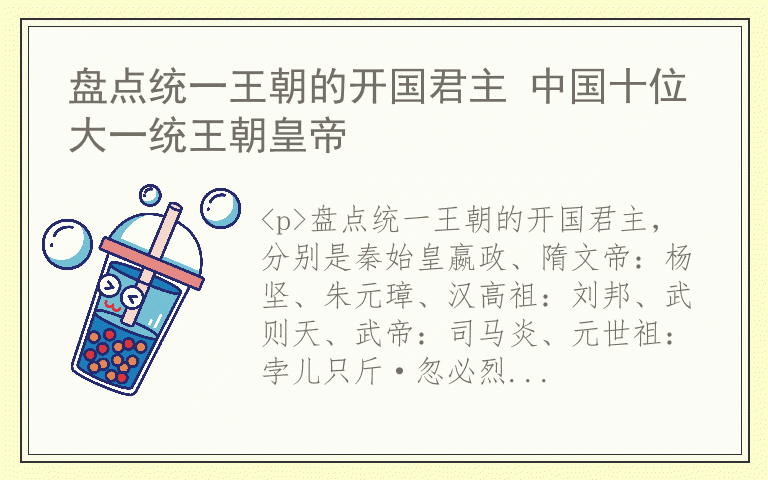 盘点统一王朝的开国君主 中国十位大一统王朝皇帝

<p>盘点统一王朝的开国君主，分别是秦始皇嬴政、隋文帝：杨坚、朱元璋、汉高祖：刘邦、武则天、武帝：司马炎、元世祖：孛儿只斤·忽必烈...